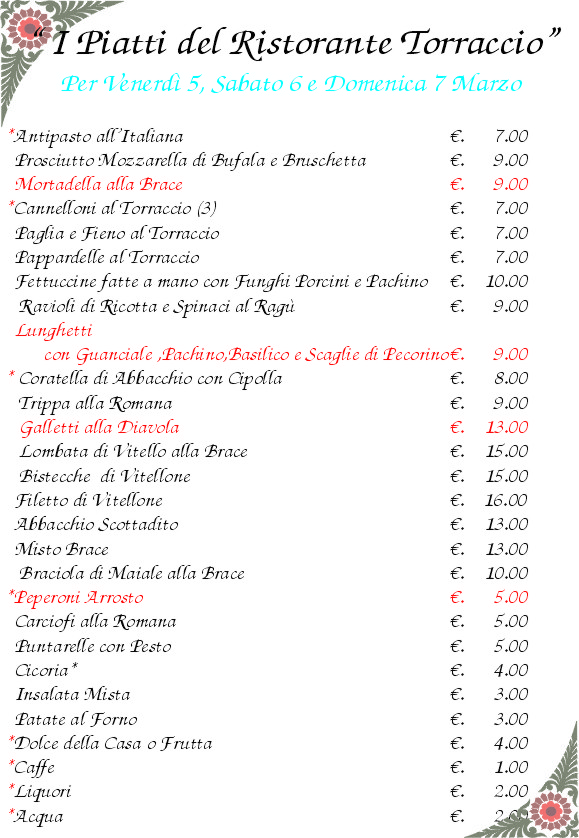 "I Piatti del Ristorante Torraccio"

Per Venerdì 5, Sabato 6 e Domenica 7 Marzo

| | | |
|---|---|---|
| *Antipasto all'Italiana | €. | 7.00 |
| Prosciutto Mozzarella di Bufala e Bruschetta | €. | 9.00 |
| Mortadella alla Brace | €. | 9.00 |
| *Cannelloni al Torraccio (3) | €. | 7.00 |
| Paglia e Fieno al Torraccio | €. | 7.00 |
| Pappardelle al Torraccio | €. | 7.00 |
| Fettuccine fatte a mano con Funghi Porcini e Pachino | €. | 10.00 |
| Ravioli di Ricotta e Spinaci al Ragù | €. | 9.00 |
| Lunghetti con Guanciale ,Pachino,Basilico e Scaglie di Pecorino | €. | 9.00 |
| * Coratella di Abbacchio con Cipolla | €. | 8.00 |
| Trippa alla Romana | €. | 9.00 |
| Galletti alla Diavola | €. | 13.00 |
| Lombata di Vitello alla Brace | €. | 15.00 |
| Bistecche di Vitellone | €. | 15.00 |
| Filetto di Vitellone | €. | 16.00 |
| Abbacchio Scottadito | €. | 13.00 |
| Misto Brace | €. | 13.00 |
| Braciola di Maiale alla Brace | €. | 10.00 |
| *Peperoni Arrosto | €. | 5.00 |
| Carciofi alla Romana | €. | 5.00 |
| Puntarelle con Pesto | €. | 5.00 |
| Cicoria* | €. | 4.00 |
| Insalata Mista | €. | 3.00 |
| Patate al Forno | €. | 3.00 |
| *Dolce della Casa o Frutta | €. | 4.00 |
| *Caffe | €. | 1.00 |
| *Liquori | €. | 2.00 |
| *Acqua | €. | 2.00 |